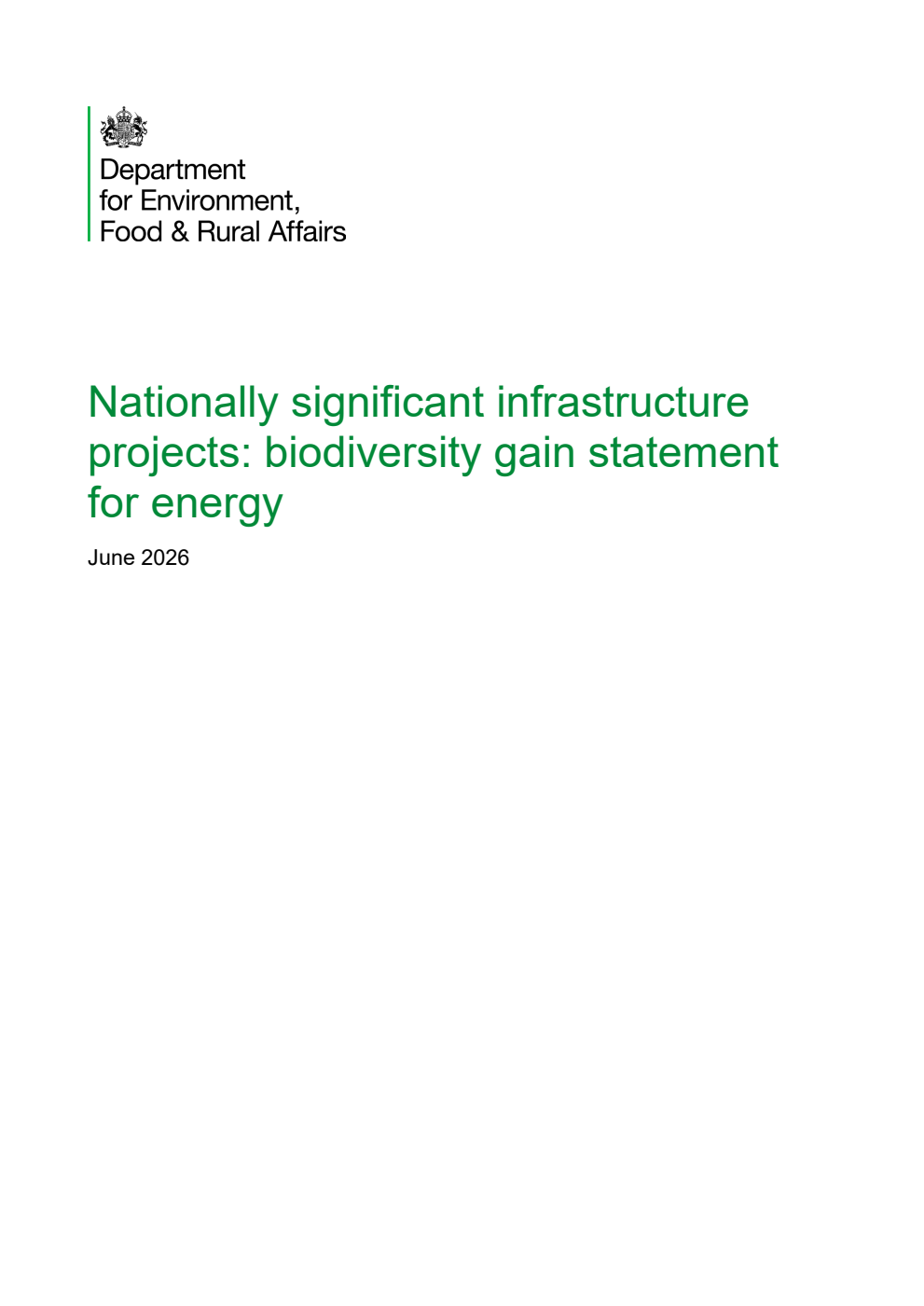 Department
for Environment,
Food & Rural Affairs

Nationally significant infrastructure projects: biodiversity gain statement for energy

June 2026